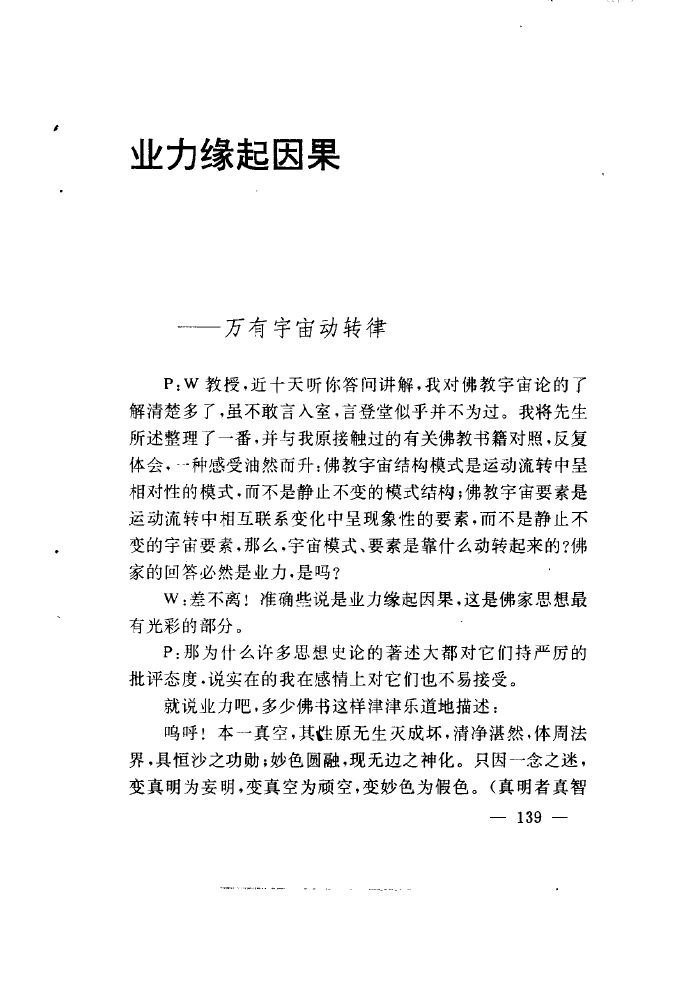 业力缘起因果

——万有宇宙动转律

P：W 教授，近十天听你答问讲解，我对佛教宇宙论的了解清楚多了，虽不敢言入室，言登堂似乎并不为过。我将先生所述整理了一番，并与我原接触过的有关佛教书籍对照，反复体会，一种感受油然而升：佛教宇宙结构模式是运动流转中呈相对性的模式，而不是静止不变的模式结构；佛教宇宙要素是运动流转中相互联系变化中呈现象性的要素，而不是静止不变的宇宙要素，那么，宇宙模式、要素是靠什么动转起来的？佛家的回答必然是业力，是吗？

W：差不离！准确些说是业力缘起因果，这是佛家思想最有光彩的部分。

P：那为什么许多思想史论的著述大都对它们持严厉的批评态度，说实在的我在感情上对它们也不易接受。

就说业力吧，多少佛书这样津津乐道地描述：

呜呼！本一真空，其性原无生灭成坏，清净湛然，体周法界，具恒沙之功勋；妙色圆融，现无边之神化。只因一念之迷，变真明为妄明，变真空为顽空，变妙色为假色。（真明者真智

— 139 —